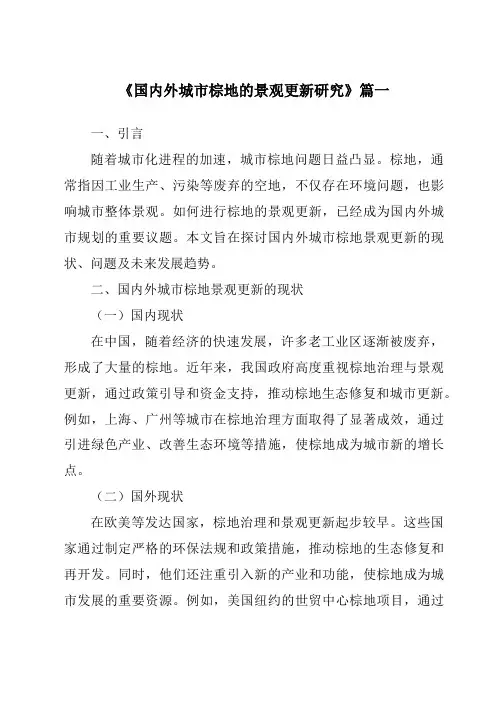 《国内外城市棕地的景观更新研究》篇一

一、引言

随着城市化进程的加速，城市棕地问题日益凸显。棕地，通常指因工业生产、污染等废弃的空地，不仅存在环境问题，也影响城市整体景观。如何进行棕地的景观更新，已经成为国内外城市规划的重要议题。本文旨在探讨国内外城市棕地景观更新的现状、问题及未来发展趋势。

二、国内外城市棕地景观更新的现状

（一）国内现状

在中国，随着经济的快速发展，许多老工业区逐渐被废弃，形成了大量的棕地。近年来，我国政府高度重视棕地治理与景观更新，通过政策引导和资金支持，推动棕地生态修复和城市更新。例如，上海、广州等城市在棕地治理方面取得了显著成效，通过引进绿色产业、改善生态环境等措施，使棕地成为城市新的增长点。

（二）国外现状

在欧美等发达国家，棕地治理和景观更新起步较早。这些国家通过制定严格的环保法规和政策措施，推动棕地的生态修复和再开发。同时，他们还注重引入新的产业和功能，使棕地成为城市发展的重要资源。例如，美国纽约的世贸中心棕地项目，通过